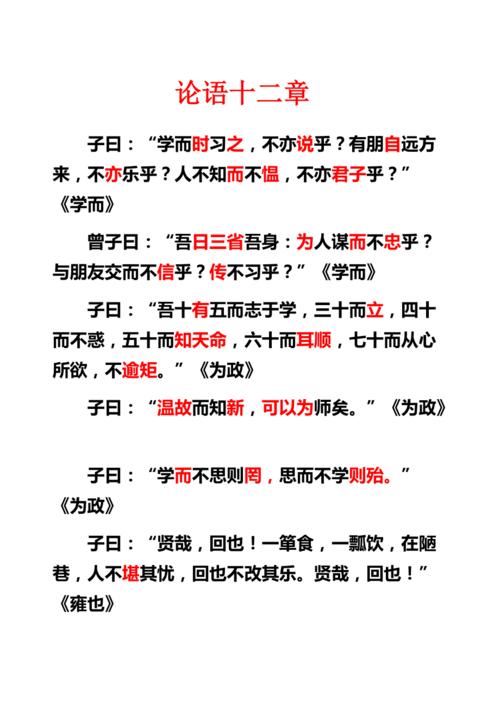 论语十二章

子曰：“学而时习之，不亦说乎？有朋自远方来，不亦乐乎？人不知而不愠，不亦君子乎？”《学而》

曾子曰：“吾日三省吾身：为人谋而不忠乎？与朋友交而不信乎？传不习乎？”《学而》

子曰：“吾十有五而志于学，三十而立，四十而不惑，五十而知天命，六十而耳顺，七十而从心所欲，不逾矩。”《为政》

子曰：“温故而知新，可以为师矣。”《为政》

子曰：“学而不思则罔，思而不学则殆。”《为政》

子曰：“贤哉，回也！一箪食，一瓢饮，在陋巷，人不堪其忧，回也不改其乐。贤哉，回也！”《雍也》